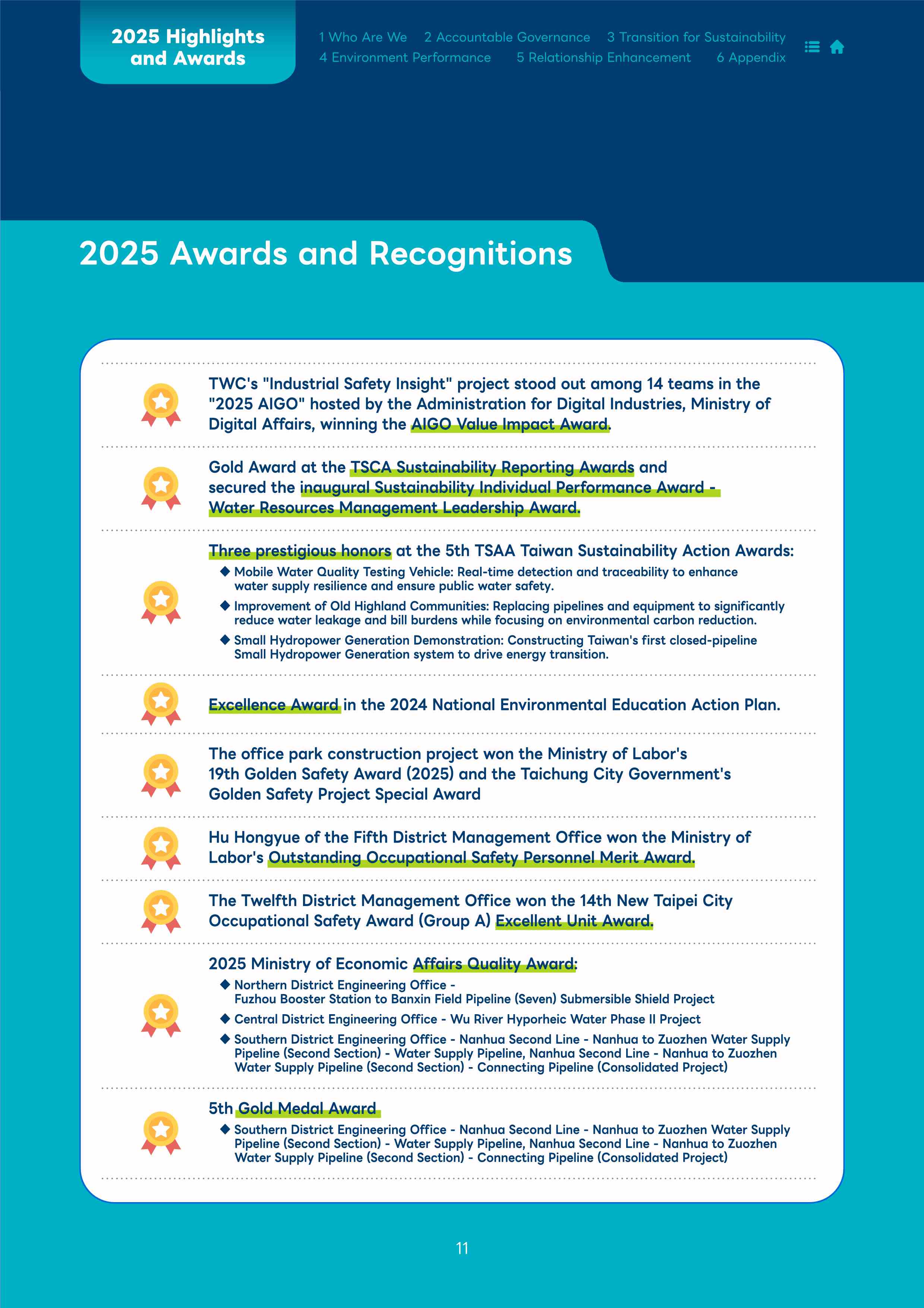 2025 Highlights and Awards

1 Who Are We 2 Accountable Governance 3 Transition for Sustainability 4 Environment Performance 5 Relationship Enhancement 6 Appendix

2025 Awards and Recognitions

TWC's "Industrial Safety Insight" project stood out among 14 teams in the "2025 AIGO" hosted by the Administration for Digital Industries, Ministry of Digital Affairs, winning the AIGO Value Impact Award.

Gold Award at the TSCA Sustainability Reporting Awards and secured the inaugural Sustainability Individual Performance Award - Water Resources Management Leadership Award.

Three prestigious honors at the 5th TSAA Taiwan Sustainability Action Awards:
◆ Mobile Water Quality Testing Vehicle: Real-time detection and traceability to enhance water supply resilience and ensure public water safety.
◆ Improvement of Old Highland Communities: Replacing pipelines and equipment to significantly reduce water leakage and bill burdens while focusing on environmental carbon reduction.
◆ Small Hydropower Generation Demonstration: Constructing Taiwan's first closed-pipeline Small Hydropower Generation system to drive energy transition.

Excellence Award in the 2024 National Environmental Education Action Plan.

The office park construction project won the Ministry of Labor's 19th Golden Safety Award (2025) and the Taichung City Government's Golden Safety Project Special Award

Hu Hongyue of the Fifth District Management Office won the Ministry of Labor's Outstanding Occupational Safety Personnel Merit Award.

The Twelfth District Management Office won the 14th New Taipei City Occupational Safety Award (Group A) Excellent Unit Award.

2025 Ministry of Economic Affairs Quality Award:
◆ Northern District Engineering Office - Fuzhou Booster Station to Banxin Field Pipeline (Seven) Submersible Shield Project
◆ Central District Engineering Office - Wu River Hyporheic Water Phase II Project
◆ Southern District Engineering Office - Nanhua Second Line - Nanhua to Zuozhen Water Supply Pipeline (Second Section) - Water Supply Pipeline, Nanhua Second Line - Nanhua to Zuozhen Water Supply Pipeline (Second Section) - Connecting Pipeline (Consolidated Project)

5th Gold Medal Award
◆ Southern District Engineering Office - Nanhua Second Line - Nanhua to Zuozhen Water Supply Pipeline (Second Section) - Water Supply Pipeline, Nanhua Second Line - Nanhua to Zuozhen Water Supply Pipeline (Second Section) - Connecting Pipeline (Consolidated Project)

11